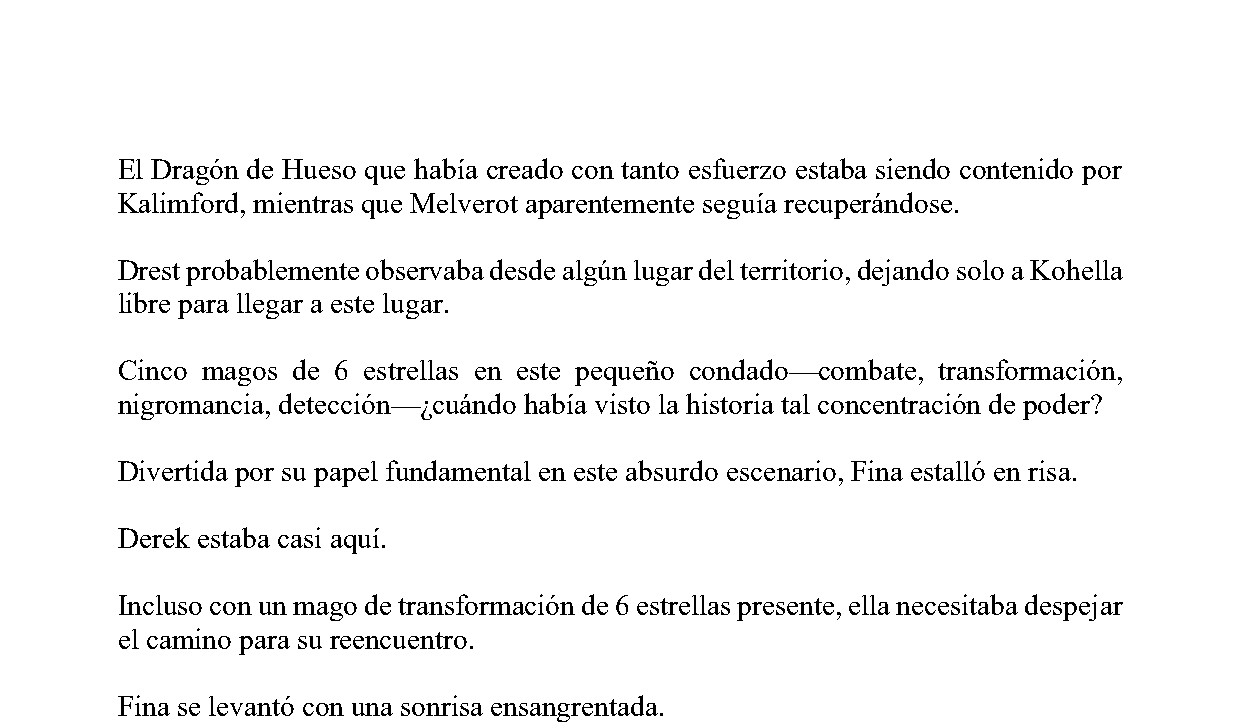 El Dragón de Hueso que había creado con tanto esfuerzo estaba siendo contenido por Kalimford, mientras que Melverot aparentemente seguía recuperándose.

Drest probablemente observaba desde algún lugar del territorio, dejando solo a Kohella libre para llegar a este lugar.

Cinco magos de 6 estrellas en este pequeño condado—combate, transformación, nigromancia, detección—¿cuándo había visto la historia tal concentración de poder?

Divertida por su papel fundamental en este absurdo escenario, Fina estalló en risa.

Derek estaba casi aquí.

Incluso con un mago de transformación de 6 estrellas presente, ella necesitaba despejar el camino para su reencuentro.

Fina se levantó con una sonrisa ensangrentada.